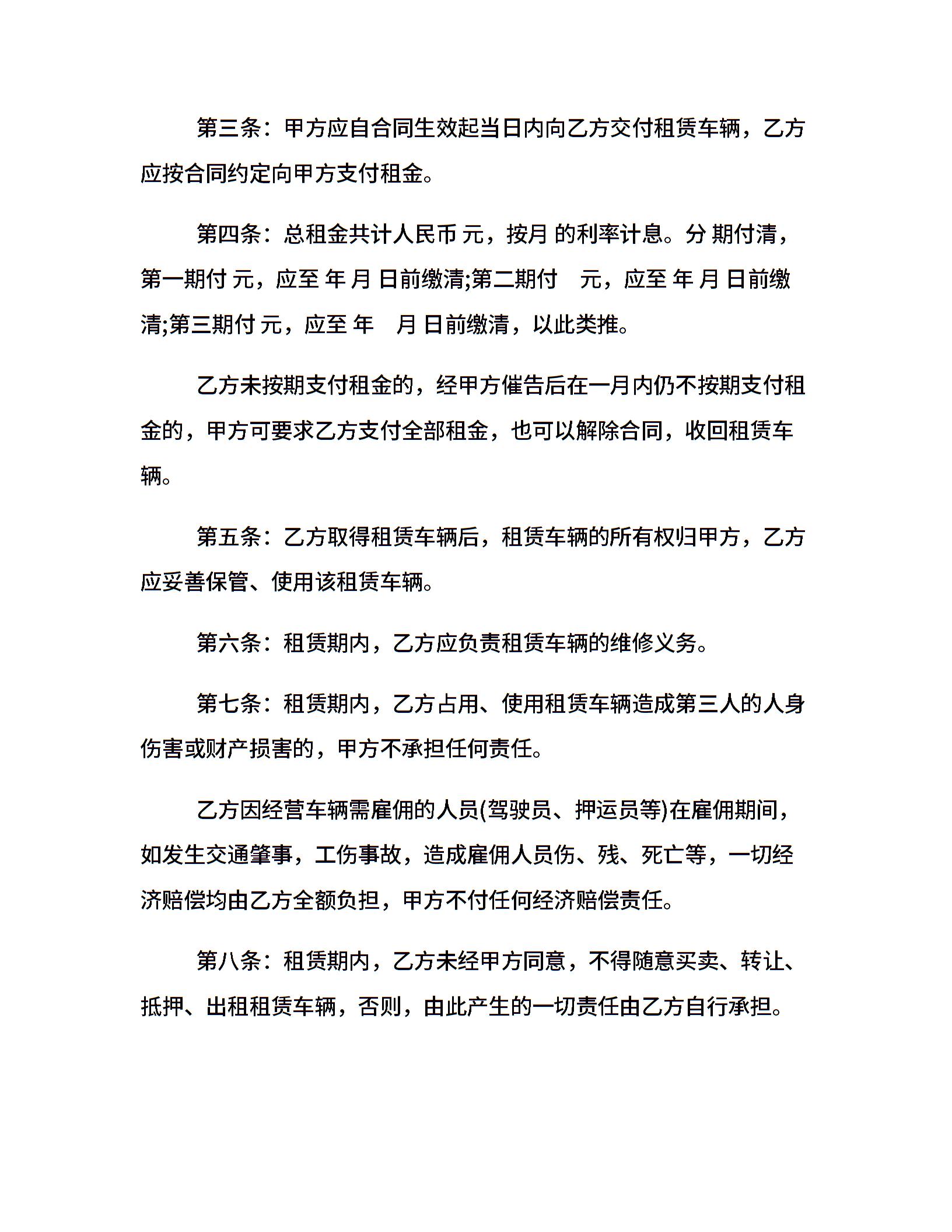 第三条：甲方应自合同生效起当日内向乙方交付租赁车辆，乙方应按合同约定向甲方支付租金。

第四条：总租金共计人民币 元，按月 的利率计息。分 期付清，第一期付 元，应至 年 月 日前缴清;第二期付 元，应至 年 月 日前缴清;第三期付 元，应至 年 月 日前缴清，以此类推。

乙方未按期支付租金的，经甲方催告后在一月内仍不按期支付租金的，甲方可要求乙方支付全部租金，也可以解除合同，收回租赁车辆。

第五条：乙方取得租赁车辆后，租赁车辆的所有权归甲方，乙方应妥善保管、使用该租赁车辆。

第六条：租赁期内，乙方应负责租赁车辆的维修义务。

第七条：租赁期内，乙方占用、使用租赁车辆造成第三人的人身伤害或财产损害的，甲方不承担任何责任。

乙方因经营车辆需雇佣的人员(驾驶员、押运员等)在雇佣期间，如发生交通肇事，工伤事故，造成雇佣人员伤、残、死亡等，一切经济赔偿均由乙方全额负担，甲方不付任何经济赔偿责任。

第八条：租赁期内，乙方未经甲方同意，不得随意买卖、转让、抵押、出租租赁车辆，否则，由此产生的一切责任由乙方自行承担。